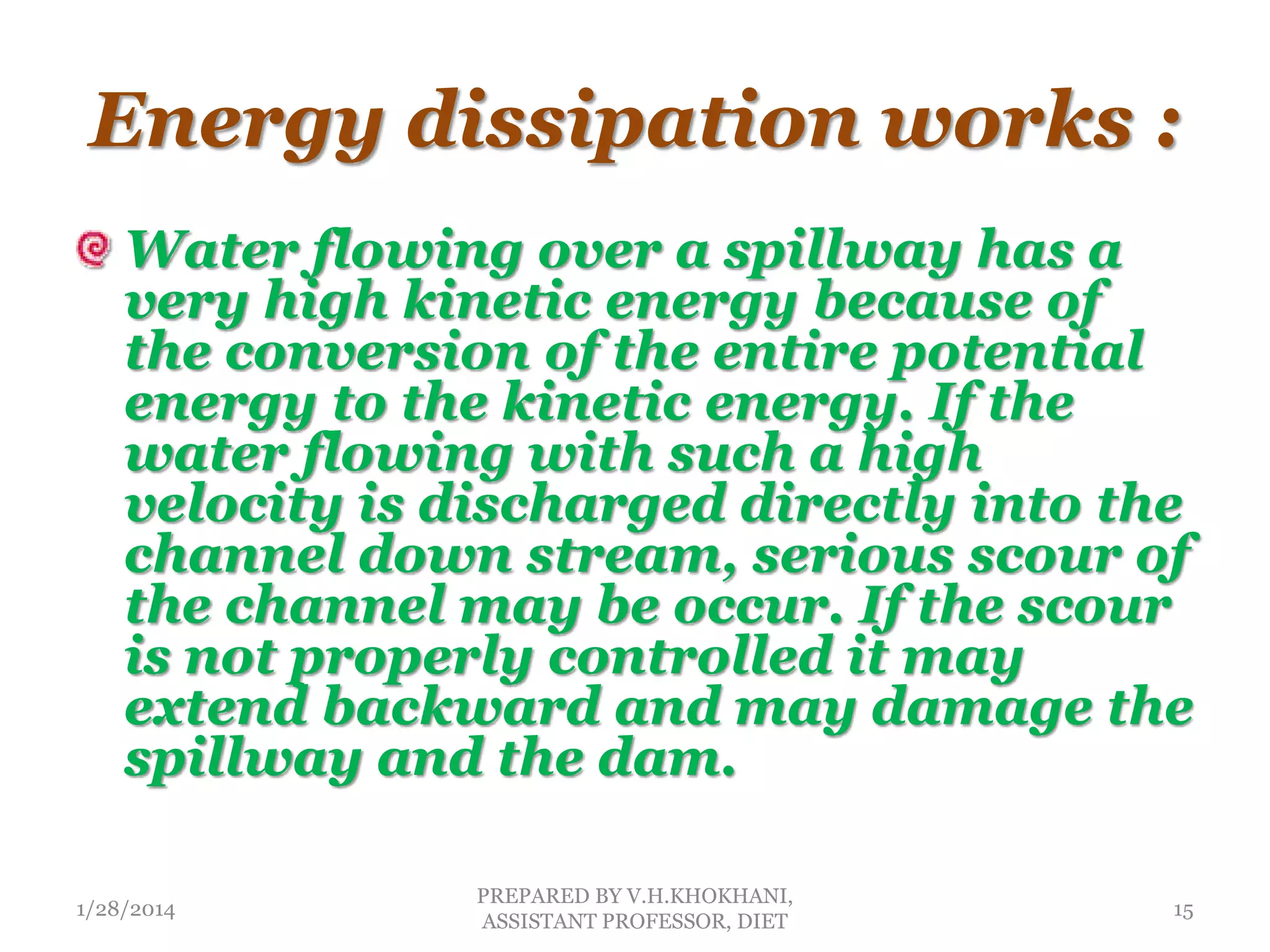 Energy dissipation works :

Water flowing over a spillway has a very high kinetic energy because of the conversion of the entire potential energy to the kinetic energy. If the water flowing with such a high velocity is discharged directly into the channel down stream, serious scour of the channel may be occur. If the scour is not properly controlled it may extend backward and may damage the spillway and the dam.

1/28/2014

PREPARED BY V.H.KHOKHANI, ASSISTANT PROFESSOR, DIET

15